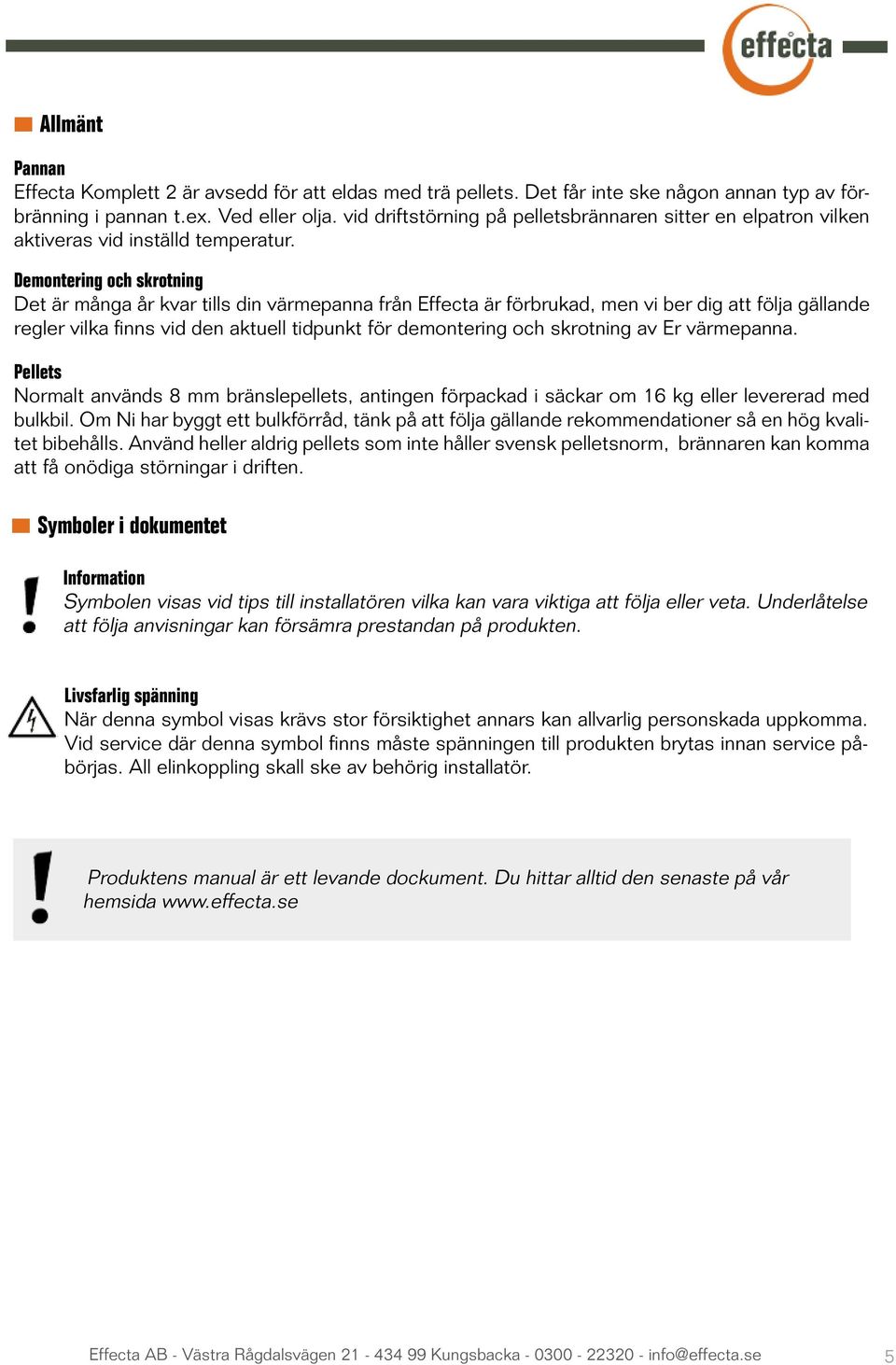 effecta

Allmänt

Pannan
Effecta Komplett 2 är avsedd för att eldas med trä pellets. Det får inte ske någon annan typ av förbränning i pannan t.ex. Ved eller olja. vid driftstörning på pelletsbrännaren sitter en elpatron vilken aktiveras vid inställd temperatur.

Demontering och skrotning
Det är många år kvar tills din värmepanna från Effecta är förbrukad, men vi ber dig att följa gällande regler vilka finns vid den aktuell tidpunkt för demontering och skrotning av Er värmepanna.

Pellets
Normalt används 8 mm bränslepellets, antingen förpackad i säckar om 16 kg eller levererad med bulkbil. Om Ni har byggt ett bulkförråd, tänk på att följa gällande rekommendationer så en hög kvalitet bibehålls. Använd heller aldrig pellets som inte håller svensk pelletsnorm, brännaren kan komma att få onödiga störningar i driften.

Symboler i dokumentet

Information
Symbolen visas vid tips till installatören vilka kan vara viktiga att följa eller veta. Underlåtelse att följa anvisningar kan försämra prestandan på produkten.

Livsfarlig spänning
När denna symbol visas krävs stor försiktighet annars kan allvarlig personskada uppkomma. Vid service där denna symbol finns måste spänningen till produkten brytas innan service påbörjas. All elinkoppling skall ske av behörig installatör.

Produktens manual är ett levande dockument. Du hittar alltid den senaste på vår hemsida www.effecta.se

Effecta AB - Västra Rågdalsvägen 21 - 434 99 Kungsbacka - 0300 - 22320 - info@effecta.se

5